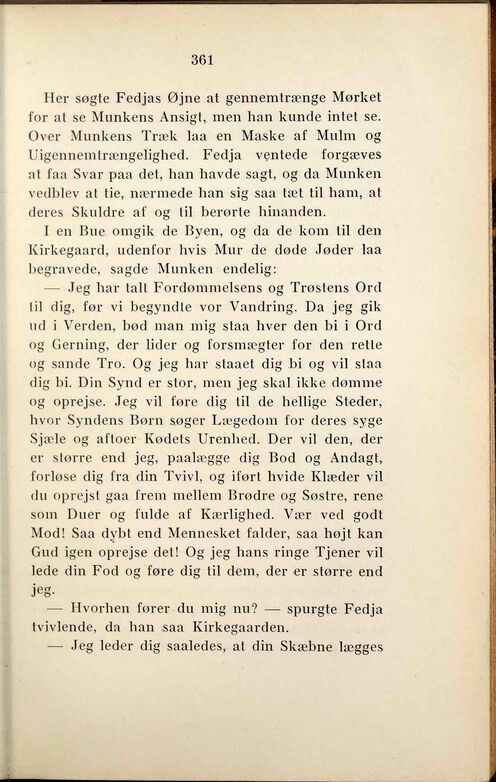 361

Her søgte Fedjas Øjne at gennemtrænge Mørket for at se Munkens Ansigt, men han kunde intet se. Over Munkens Træk laa en Maske af Mulm og Uigennemtrængelighed. Fedja ventede forgæves at faa Svar paa det, han havde sagt, og da Munken vedblev at tie, nærmede han sig saa tæt til ham, at deres Skuldre af og til berørte hinanden.

I en Bue omgik de Byen, og da de kom til den Kirkegaard, udenfor hvis Mur de døde Jøder laa begravede, sagde Munken endelig:

— Jeg har talt Fordømmelsens og Trøstens Ord til dig, før vi begyndte vor Vandring. Da jeg gik ud i Verden, bød man mig staa hver den bi i Ord og Gerning, der lider og forsmægter for den rette og sande Tro. Og jeg har staaet dig bi og vil staa dig bi. Din Synd er stor, men jeg skal ikke dømme og oprejse. Jeg vil føre dig til de hellige Steder, hvor Syndens Børn søger Lægedom for deres syge Sjæle og aftoer Kødets Urenhed. Der vil den, der er større end jeg, paalægge dig Bod og Andagt, forløse dig fra din Tvivl, og iført hvide Klæder vil du oprejst gaa frem mellem Brødre og Søstre, rene som Duer og fulde af Kærlighed. Vær ved godt Mod! Saa dybt end Mennesket falder, saa højt kan Gud igen oprejse det! Og jeg hans ringe Tjener vil lede din Fod og føre dig til dem, der er større end jeg.

— Hvorhen fører du mig nu? — spurgte Fedja tvivlende, da han saa Kirkegaarden.

— Jeg leder dig saaledes, at din Skæbne lægges